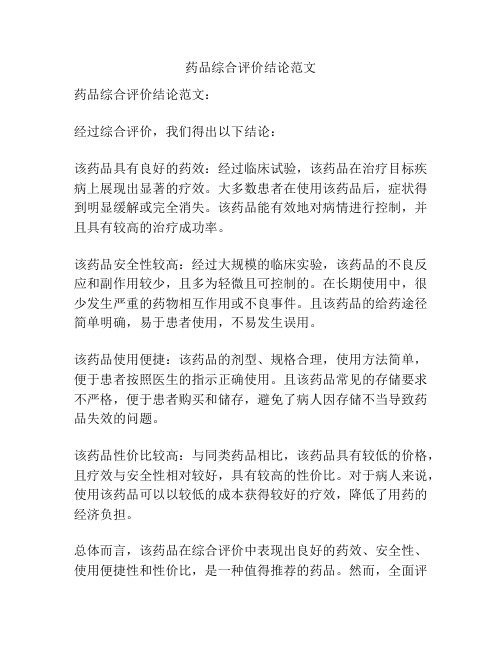 药品综合评价结论范文

药品综合评价结论范文：

经过综合评价，我们得出以下结论：

该药品具有良好的药效：经过临床试验，该药品在治疗目标疾病上展现出显著的疗效。大多数患者在使用该药品后，症状得到明显缓解或完全消失。该药品能有效地对病情进行控制，并且具有较高的治疗成功率。

该药品安全性较高：经过大规模的临床实验，该药品的不良反应和副作用较少，且多为轻微且可控制的。在长期使用中，很少发生严重的药物相互作用或不良事件。且该药品的给药途径简单明确，易于患者使用，不易发生误用。

该药品使用便捷：该药品的剂型、规格合理，使用方法简单，便于患者按照医生的指示正确使用。且该药品常见的存储要求不严格，便于患者购买和储存，避免了病人因存储不当导致药品失效的问题。

该药品性价比较高：与同类药品相比，该药品具有较低的价格，且疗效与安全性相对较好，具有较高的性价比。对于病人来说，使用该药品可以以较低的成本获得较好的疗效，降低了用药的经济负担。

总体而言，该药品在综合评价中表现出良好的药效、安全性、使用便捷性和性价比，是一种值得推荐的药品。然而，全面评